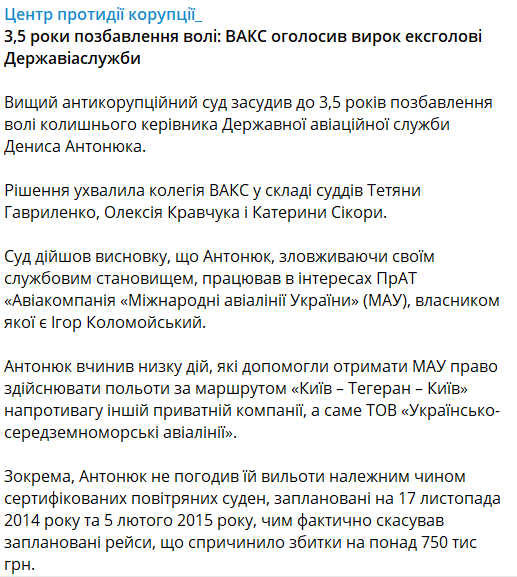 Центр протидії корупції_
3,5 роки позбавлення волі: ВАКС оголосив вирок ексголові Державіаслужби

Вищий антикорупційний суд засудив до 3,5 років позбавлення волі колишнього керівника Державної авіаційної служби Дениса Антонюка.

Рішення ухвалила колегія ВАКС у складі суддів Тетяни Гавриленко, Олексія Кравчука і Катерини Сікори.

Суд дійшов висновку, що Антонюк, зловживаючи своїм службовим становищем, працював в інтересах ПрАТ «Авіакомпанія «Міжнародні авіалінії України» (МАУ), власником якої є Ігор Коломойський.

Антонюк вчинив низку дій, які допомогли отримати МАУ право здійснювати польоти за маршрутом «Київ – Тегеран – Київ» напротивагу іншій приватній компанії, а саме ТОВ «Українсько-середземноморські авіалінії».

Зокрема, Антонюк не погодив їй вильоти належним чином сертифікованих повітряних суден, заплановані на 17 листопада 2014 року та 5 лютого 2015 року, чим фактично скасував заплановані рейси, що спричинило збитки на понад 750 тис грн.